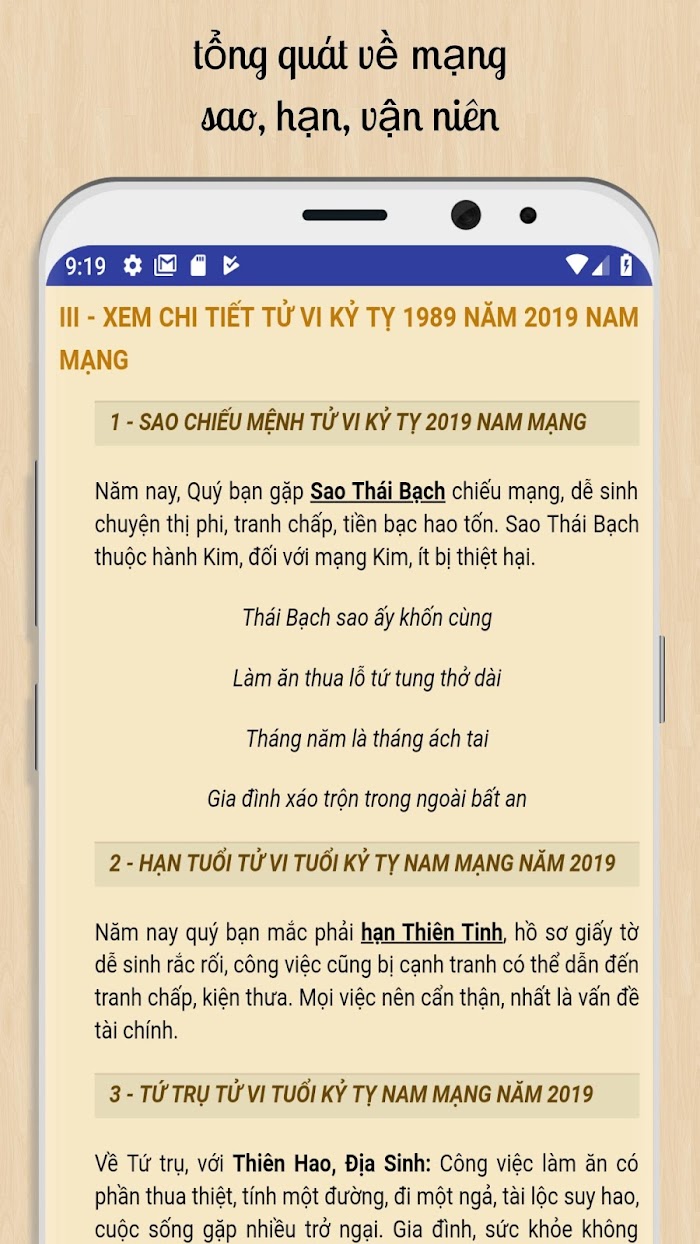 tổng quát về mạng
sao, hạn, vận niên

9:19

III - XEM CHI TIẾT TỬ VI KỶ TỴ 1989 NĂM 2019 NAM MẠNG

1 - SAO CHIẾU MỆNH TỬ VI KỶ TỴ 2019 NAM MẠNG

Năm nay, Quý bạn gặp Sao Thái Bạch chiếu mạng, dễ sinh chuyện thị phi, tranh chấp, tiền bạc hao tốn. Sao Thái Bạch thuộc hành Kim, đối với mạng Kim, ít bị thiệt hại.

Thái Bạch sao ấy khốn cùng

Làm ăn thua lỗ tứ tung thở dài

Tháng năm là tháng ách tai

Gia đình xáo trộn trong ngoài bất an

2 - HẠN TUỔI TỬ VI TUỔI KỶ TỴ NAM MẠNG NĂM 2019

Năm nay quý bạn mắc phải hạn Thiên Tinh, hồ sơ giấy tờ dễ sinh rắc rối, công việc cũng bị cạnh tranh có thể dẫn đến tranh chấp, kiện thưa. Mọi việc nên cẩn thận, nhất là vấn đề tài chính.

3 - TỨ TRỤ TỬ VI TUỔI KỶ TỴ NAM MẠNG NĂM 2019

Về Tứ trụ, với Thiên Hao, Địa Sinh: Công việc làm ăn có phần thua thiệt, tính một đường, đi một ngả, tài lộc suy hao, cuộc sống gặp nhiều trở ngại. Gia đình, sức khỏe không